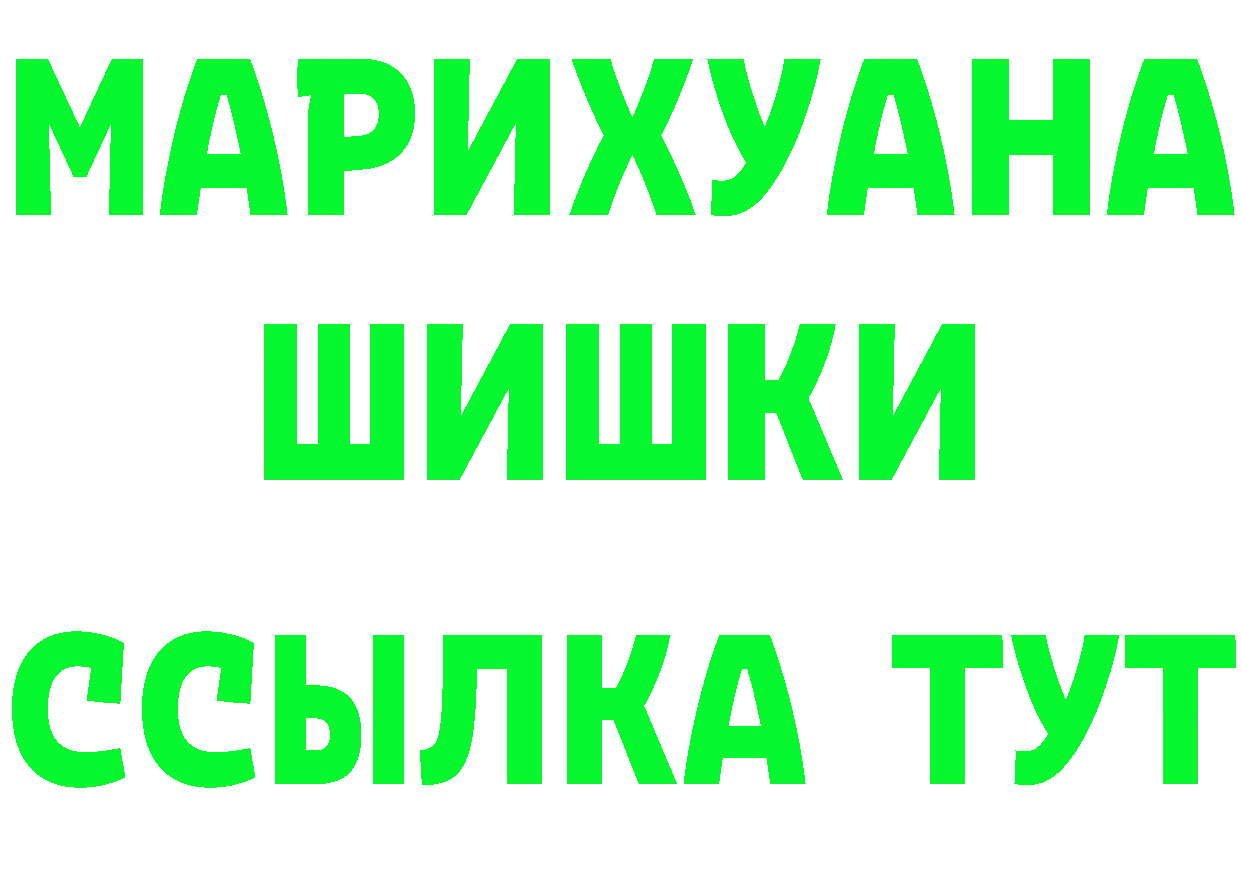 МАРИХУАНА
ШИШКИ
ССЫЛКА ТУТ